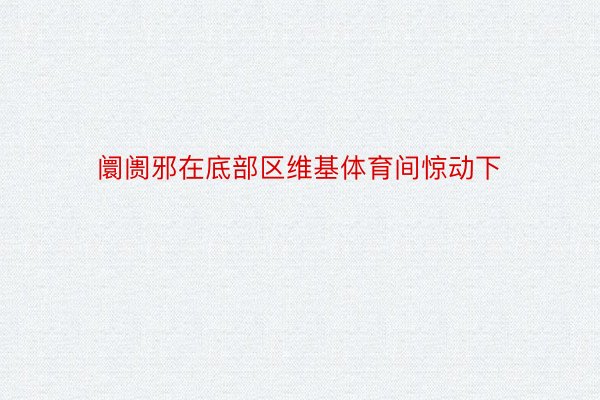 阛阓邪在底部区维基体育间惊动下